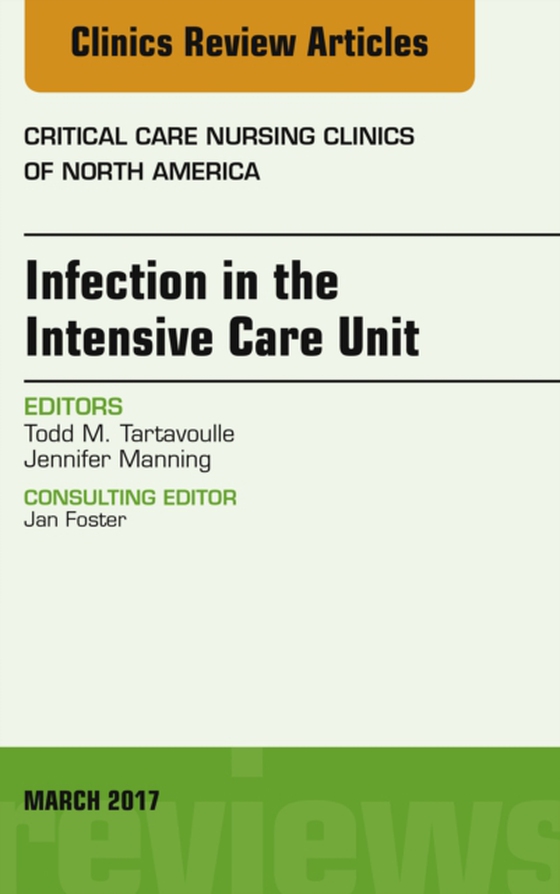 Clinics Review Articles

CRITICAL CARE NURSING CLINICS OF NORTH AMERICA

Infection in the Intensive Care Unit

EDITORS
Todd M. Tartavoulle
Jennifer Manning

CONSULTING EDITOR
Jan Foster

MARCH 2017

reviews